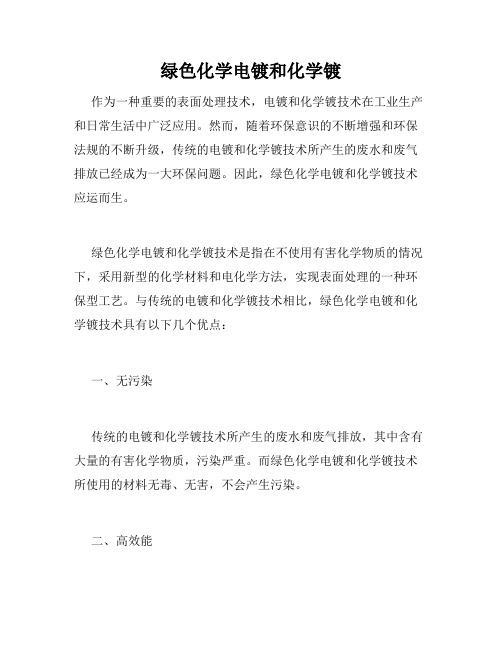 绿色化学电镀和化学镀

作为一种重要的表面处理技术，电镀和化学镀技术在工业生产和日常生活中广泛应用。然而，随着环保意识的不断增强和环保法规的不断升级，传统的电镀和化学镀技术所产生的废水和废气排放已经成为一大环保问题。因此，绿色化学电镀和化学镀技术应运而生。

绿色化学电镀和化学镀技术是指在不使用有害化学物质的情况下，采用新型的化学材料和电化学方法，实现表面处理的一种环保型工艺。与传统的电镀和化学镀技术相比，绿色化学电镀和化学镀技术具有以下几个优点：

一、无污染

传统的电镀和化学镀技术所产生的废水和废气排放，其中含有大量的有害化学物质，污染严重。而绿色化学电镀和化学镀技术所使用的材料无毒、无害，不会产生污染。

二、高效能